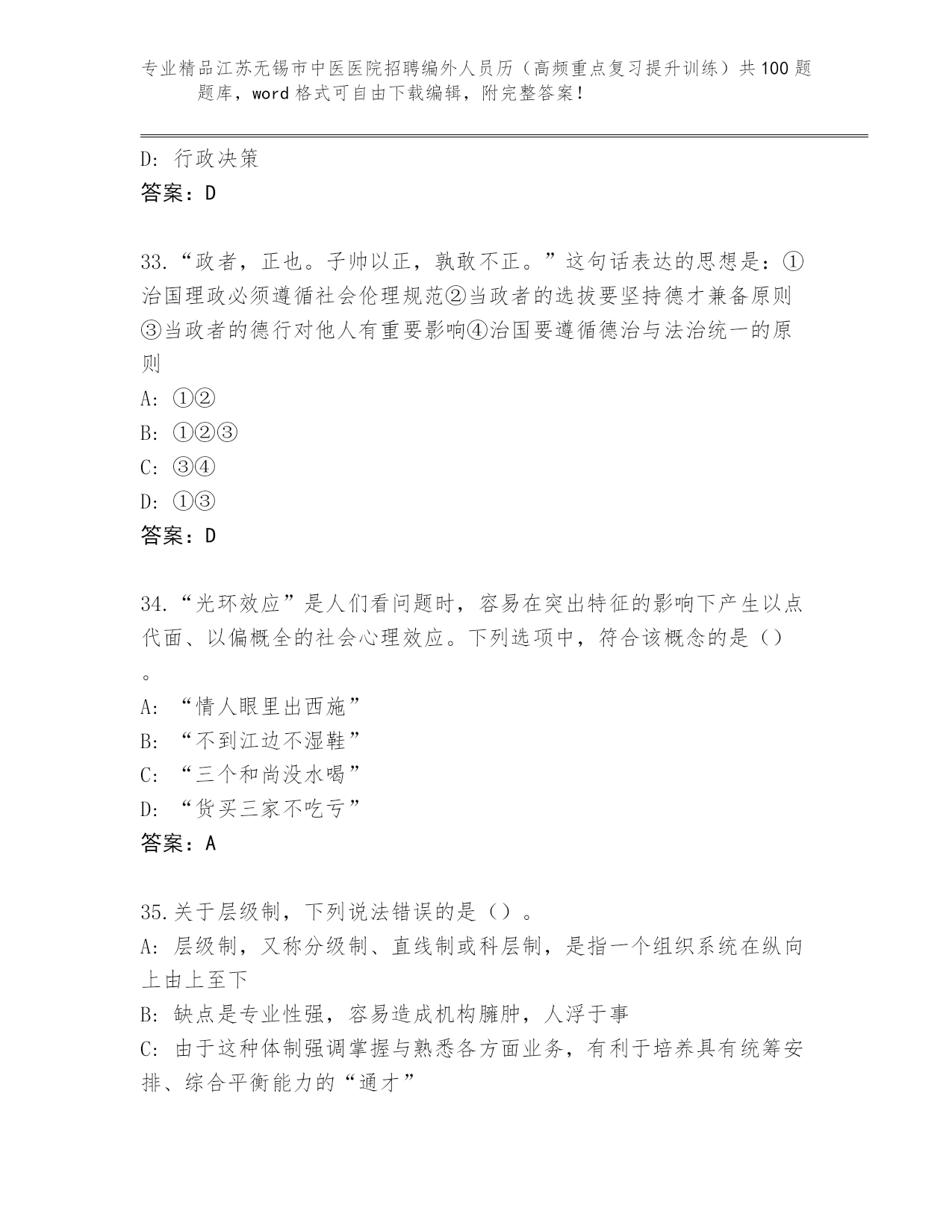 专业精品江苏无锡市中医医院招聘编外人员历（高频重点复习提升训练）共100题题库，word格式可自由下载编辑，附完整答案！

D：行政决策
答案：D

33.“政者，正也。子帅以正，孰敢不正。”这句话表达的思想是：①治国理政必须遵循社会伦理规范②当政者的选拔要坚持德才兼备原则③当政者的德行对他人有重要影响④治国要遵循德治与法治统一的原则
A：①②
B：①②③
C：③④
D：①③
答案：D

34.“光环效应”是人们看问题时，容易在突出特征的影响下产生以点代面、以偏概全的社会心理效应。下列选项中，符合该概念的是（）。
A：“情人眼里出西施”
B：“不到江边不湿鞋”
C：“三个和尚没水喝”
D：“货买三家不吃亏”
答案：A

35.关于层级制，下列说法错误的是（）。
A：层级制，又称分级制、直线制或科层制，是指一个组织系统在纵向上由上至下
B：缺点是专业性强，容易造成机构臃肿，人浮于事
C：由于这种体制强调掌握与熟悉各方面业务，有利于培养具有统筹安排、综合平衡能力的“通才”